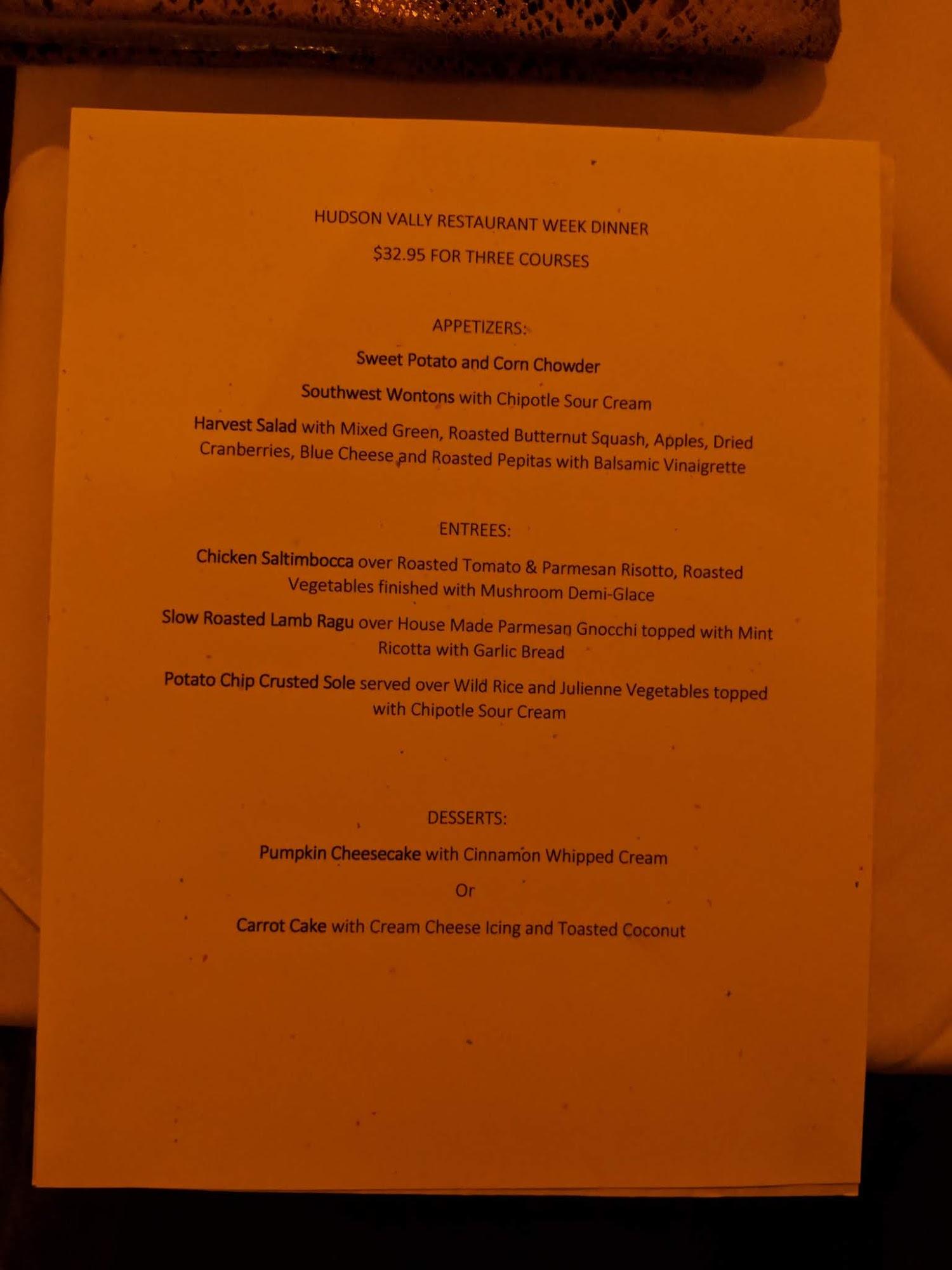 HUDSON VALLY RESTAURANT WEEK DINNER

$32.95 FOR THREE COURSES

APPETIZERS:

Sweet Potato and Corn Chowder

Southwest Wontons with Chipotle Sour Cream

Harvest Salad with Mixed Green, Roasted Butternut Squash, Apples, Dried Cranberries, Blue Cheese and Roasted Pepitas with Balsamic Vinaigrette

ENTREES:

Chicken Saltimbocca over Roasted Tomato & Parmesan Risotto, Roasted Vegetables finished with Mushroom Demi-Glace

Slow Roasted Lamb Ragu over House Made Parmesan Gnocchi topped with Mint Ricotta with Garlic Bread

Potato Chip Crusted Sole served over Wild Rice and Julienne Vegetables topped with Chipotle Sour Cream

DESSERTS:

Pumpkin Cheesecake with Cinnamon Whipped Cream

Or

Carrot Cake with Cream Cheese Icing and Toasted Coconut